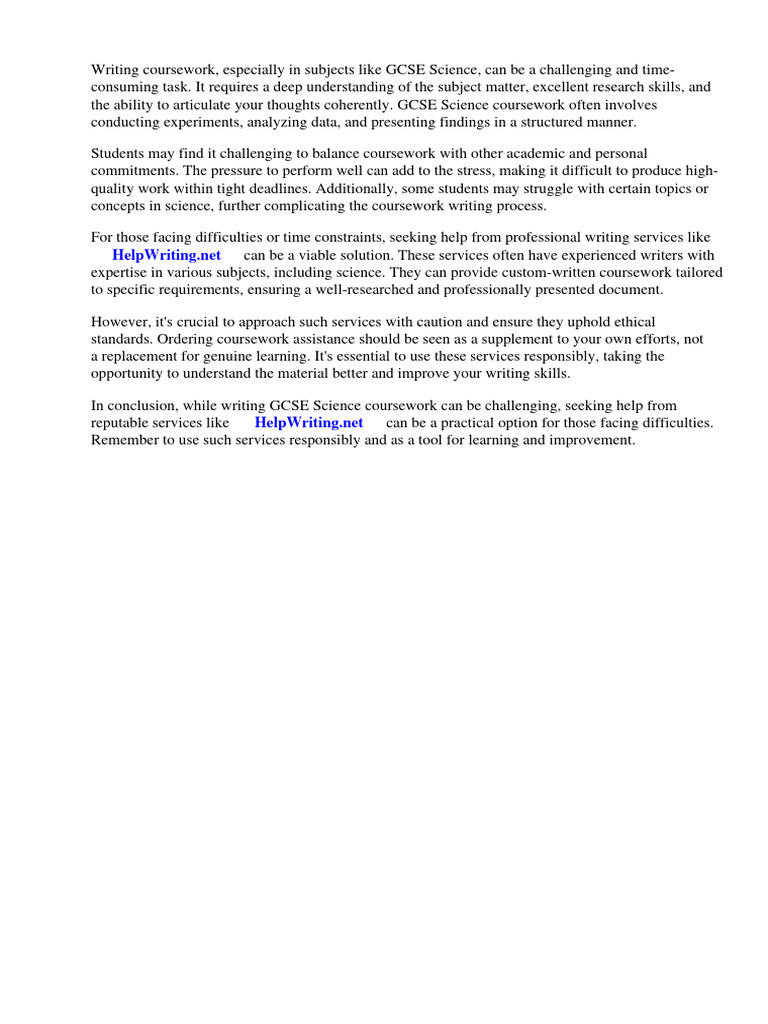 Writing coursework, especially in subjects like GCSE Science, can be a challenging and time-consuming task. It requires a deep understanding of the subject matter, excellent research skills, and the ability to articulate your thoughts coherently. GCSE Science coursework often involves conducting experiments, analyzing data, and presenting findings in a structured manner.

Students may find it challenging to balance coursework with other academic and personal commitments. The pressure to perform well can add to the stress, making it difficult to produce high-quality work within tight deadlines. Additionally, some students may struggle with certain topics or concepts in science, further complicating the coursework writing process.

For those facing difficulties or time constraints, seeking help from professional writing services like HelpWriting.net can be a viable solution. These services often have experienced writers with expertise in various subjects, including science. They can provide custom-written coursework tailored to specific requirements, ensuring a well-researched and professionally presented document.

However, it's crucial to approach such services with caution and ensure they uphold ethical standards. Ordering coursework assistance should be seen as a supplement to your own efforts, not a replacement for genuine learning. It's essential to use these services responsibly, taking the opportunity to understand the material better and improve your writing skills.

In conclusion, while writing GCSE Science coursework can be challenging, seeking help from reputable services like HelpWriting.net can be a practical option for those facing difficulties. Remember to use such services responsibly and as a tool for learning and improvement.